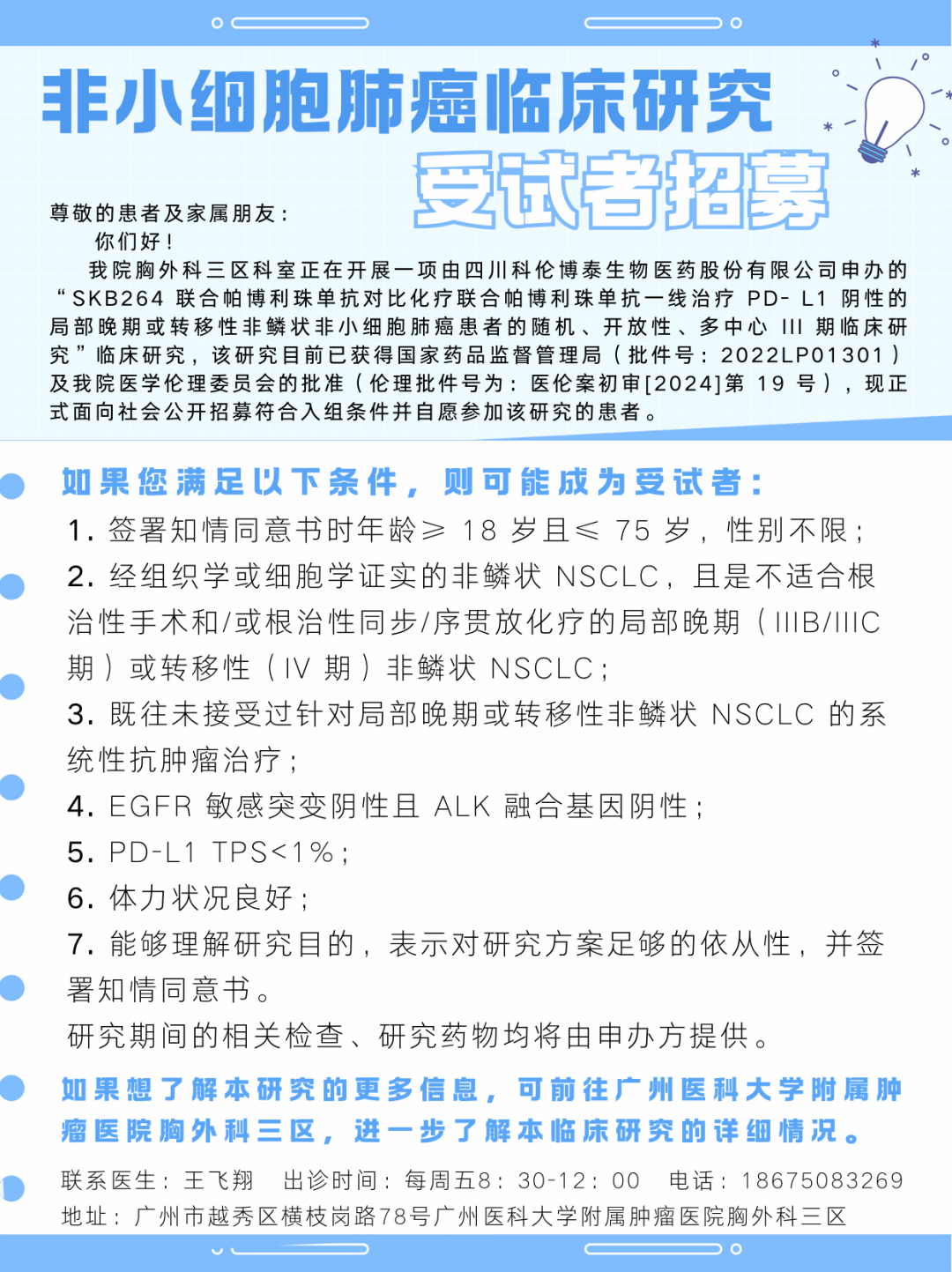 非小细胞肺癌临床研究

受试者招募

尊敬的患者及家属朋友：

你们好！

我院胸外科三区科室正在开展一项由四川科伦博泰生物医药股份有限公司申办的“SKB264 联合帕博利珠单抗对比化疗联合帕博利珠单抗一线治疗 PD- L1 阴性的局部晚期或转移性非鳞状非小细胞肺癌患者的随机、开放性、多中心 III 期临床研究”临床研究，该研究目前已获得国家药品监督管理局（批件号：2022LP01301）及我院医学伦理委员会的批准（伦理批件号为：医伦案初审[2024]第 19 号），现正式面向社会公开招募符合入组条件并自愿参加该研究的患者。

如果您满足以下条件，则可能成为受试者：

1. 签署知情同意书时年龄≥ 18 岁且≤ 75 岁，性别不限；

2. 经组织学或细胞学证实的非鳞状 NSCLC，且是不适合根治性手术和/或根治性同步/序贯放化疗的局部晚期（IIIB/IIIC 期）或转移性（IV 期）非鳞状 NSCLC；

3. 既往未接受过针对局部晚期或转移性非鳞状 NSCLC 的系统性抗肿瘤治疗；

4. EGFR 敏感突变阴性且 ALK 融合基因阴性；

5. PD-L1 TPS<1%；

6. 体力状况良好；

7. 能够理解研究目的，表示对研究方案足够的依从性，并签署知情同意书。

研究期间的相关检查、研究药物均将由申办方提供。

如果想了解本研究的更多信息，可前往广州医科大学附属肿瘤医院胸外科三区，进一步了解本临床研究的详细情况。

联系医生：王飞翔　出诊时间：每周五8：30-12：00　电话：18675083269

地址：广州市越秀区横枝岗路78号广州医科大学附属肿瘤医院胸外科三区